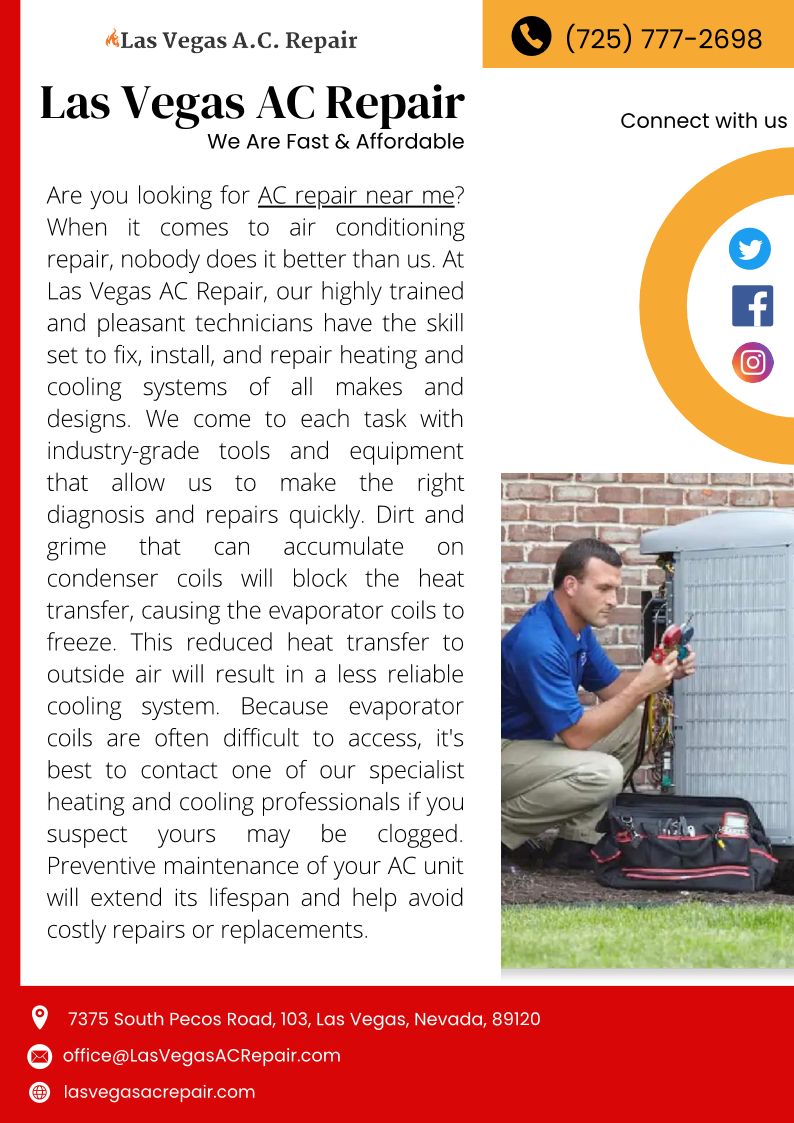 Las Vegas A.C. Repair

(725) 777-2698

Las Vegas AC Repair
We Are Fast & Affordable

Connect with us

Are you looking for AC repair near me? When it comes to air conditioning repair, nobody does it better than us. At Las Vegas AC Repair, our highly trained and pleasant technicians have the skill set to fix, install, and repair heating and cooling systems of all makes and designs. We come to each task with industry-grade tools and equipment that allow us to make the right diagnosis and repairs quickly. Dirt and grime that can accumulate on condenser coils will block the heat transfer, causing the evaporator coils to freeze. This reduced heat transfer to outside air will result in a less reliable cooling system. Because evaporator coils are often difficult to access, it's best to contact one of our specialist heating and cooling professionals if you suspect yours may be clogged. Preventive maintenance of your AC unit will extend its lifespan and help avoid costly repairs or replacements.

7375 South Pecos Road, 103, Las Vegas, Nevada, 89120

office@LasVegasACRepair.com

lasvegasacrepair.com